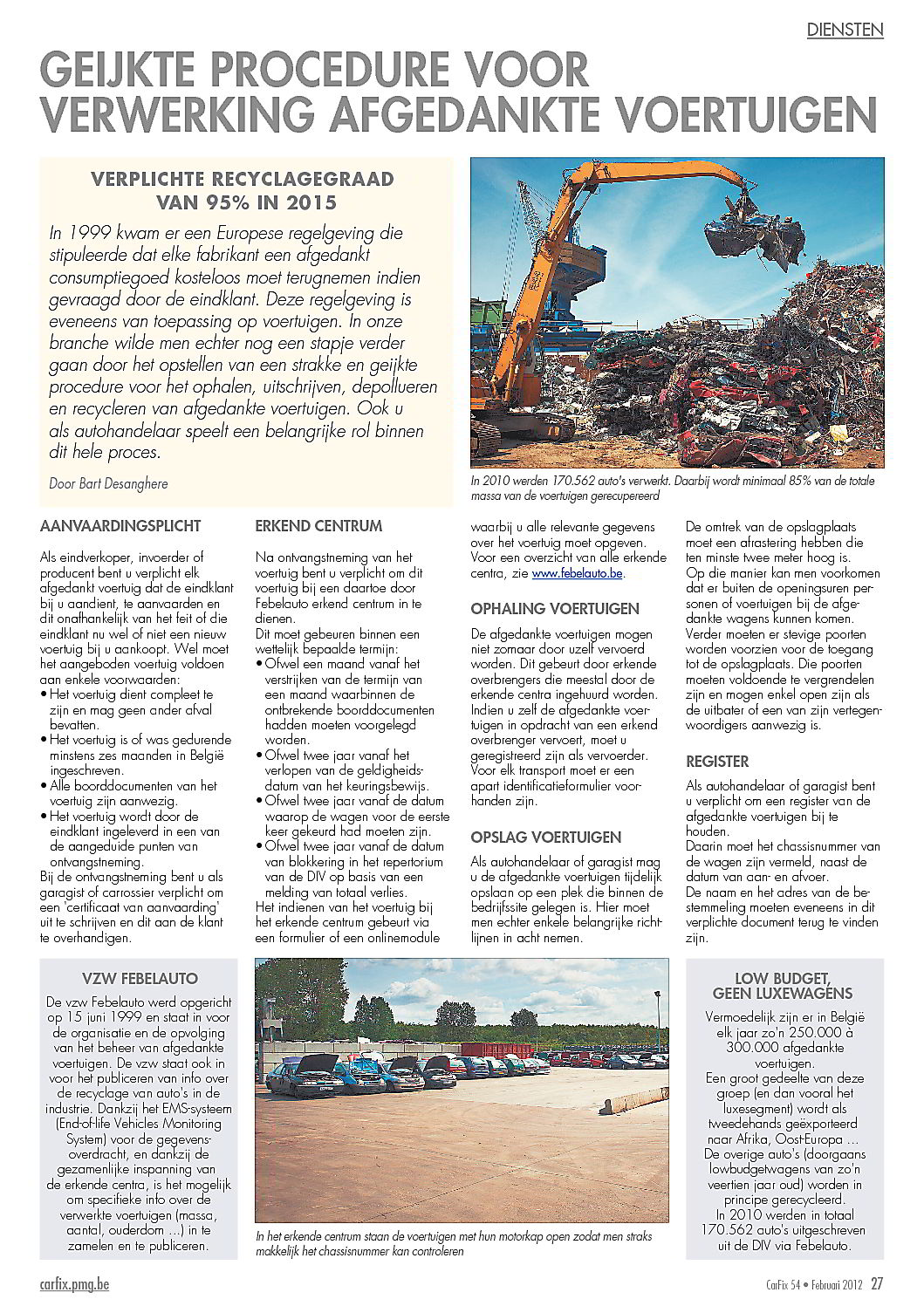 DIENSTEN

GEIJKTE PROCEDURE VOOR VERWERKING AFGEDANKTE VOERTUIGEN

VERPLICHTE RECYCLAGEGRAAD VAN 95% IN 2015

In 1999 kwam er een Europese regelgeving die stipuleerde dat elke fabrikant een afgedankt consumptiegoed kosteloos moet terugnemen indien gevraagd door de eindklant. Deze regelgeving is eveneens van toepassing op voertuigen. In onze branche wilde men echter nog een stapje verder gaan door het opstellen van een strakke en geijkte procedure voor het ophalen, uitschrijven, depollueren en recycleren van afgedankte voertuigen. Ook u als autohandelaar speelt een belangrijke rol binnen dit hele proces.

Door Bart Desanghere

In 2010 werden 170.562 auto's verwerkt. Daarbij wordt minimaal 85% van de totale massa van de voertuigen gerecupereerd

AANVAARDINGSPLICHT

Als eindverkoper, invoerder of producent bent u verplicht elk afgedankt voertuig dat de eindklant bij u aandient, te aanvaarden en dit onafhankelijk van het feit of die eindklant nu wel of niet een nieuw voertuig bij u aankoopt. Wel moet het aangeboden voertuig voldoen aan enkele voorwaarden:
• Het voertuig dient compleet te zijn en mag geen ander afval bevatten.
• Het voertuig is of was gedurende minstens zes maanden in België ingeschreven.
• Alle boorddocumenten van het voertuig zijn aanwezig.
• Het voertuig wordt door de eindklant ingeleverd in een van de aangeduide punten van ontvangstneming.
Bij de ontvangstneming bent u als garagist of carrossier verplicht om een 'certificaat van aanvaarding' uit te schrijven en dit aan de klant te overhandigen.

ERKEND CENTRUM

Na ontvangstneming van het voertuig bent u verplicht om dit voertuig bij een daartoe door Febelauto erkend centrum in te dienen.
Dit moet gebeuren binnen een wettelijk bepaalde termijn:
• Ofwel een maand vanaf het verstrijken van de termijn van een maand waarbinnen de ontbrekende boorddocumenten hadden moeten voorgelegd worden.
• Ofwel twee jaar vanaf het verlopen van de geldigheidsdatum van het keuringsbewijs.
• Ofwel twee jaar vanaf de datum waarop de wagen voor de eerste keer gekeurd had moeten zijn.
• Ofwel twee jaar vanaf de datum van blokkering in het repertorium van de DIV op basis van een melding van totaal verlies.
Het indienen van het voertuig bij het erkende centrum gebeurt via een formulier of een onlinemodule waarbij u alle relevante gegevens over het voertuig moet opgeven. Voor een overzicht van alle erkende centra, zie www.febelauto.be.

OPHALING VOERTUIGEN

De afgedankte voertuigen mogen niet zomaar door uzelf vervoerd worden. Dit gebeurt door erkende overbrengers die meestal door de erkende centra ingehuurd worden. Indien u zelf de afgedankte voertuigen in opdracht van een erkend overbrenger vervoert, moet u geregistreerd zijn als vervoerder. Voor elk transport moet er een apart identificatieformulier voorhanden zijn.

OPSLAG VOERTUIGEN

Als autohandelaar of garagist mag u de afgedankte voertuigen tijdelijk opslaan op een plek die binnen de bedrijfssite gelegen is. Hier moet men echter enkele belangrijke richtlijnen in acht nemen.
De omtrek van de opslagplaats moet een afrastering hebben die ten minste twee meter hoog is. Op die manier kan men voorkomen dat er buiten de openingsuren personen of voertuigen bij de afgedankte wagens kunnen komen. Verder moeten er stevige poorten worden voorzien voor de toegang tot de opslagplaats. Die poorten moeten voldoende te vergrendelen zijn en mogen enkel open zijn als de uitbater of een van zijn vertegenwoordigers aanwezig is.

REGISTER

Als autohandelaar of garagist bent u verplicht om een register van de afgedankte voertuigen bij te houden.
Daarin moet het chassisnummer van de wagen zijn vermeld, naast de datum van aan- en afvoer.
De naam en het adres van de bestemmeling moeten eveneens in dit verplichte document terug te vinden zijn.

VZW FEBELAUTO

De vzw Febelauto werd opgericht op 15 juni 1999 en staat in voor de organisatie en de opvolging van het beheer van afgedankte voertuigen. De vzw staat ook in voor het publiceren van info over de recyclage van auto's in de industrie. Dankzij het EMS-systeem (End-of-life Vehicles Monitoring System) voor de gegevensoverdracht, en dankzij de gezamenlijke inspanning van de erkende centra, is het mogelijk om specifieke info over de verwerkte voertuigen (massa, aantal, ouderdom ...) in te zamelen en te publiceren.

In het erkende centrum staan de voertuigen met hun motorkap open zodat men straks makkelijk het chassisnummer kan controleren

LOW BUDGET, GEEN LUXEWAGENS

Vermoedelijk zijn er in België elk jaar zo'n 250.000 à 300.000 afgedankte voertuigen.
Een groot gedeelte van deze groep (en dan vooral het luxesegment) wordt als tweedehands geëxporteerd naar Afrika, Oost-Europa ...
De overige auto's (doorgaans lowbudgetwagens van zo'n veertien jaar oud) worden in principe gerecycleerd.
In 2010 werden in totaal 170.562 auto's uitgeschreven uit de DIV via Febelauto.

carfix.pmg.be

CarFix 54 • Februari 2012 27